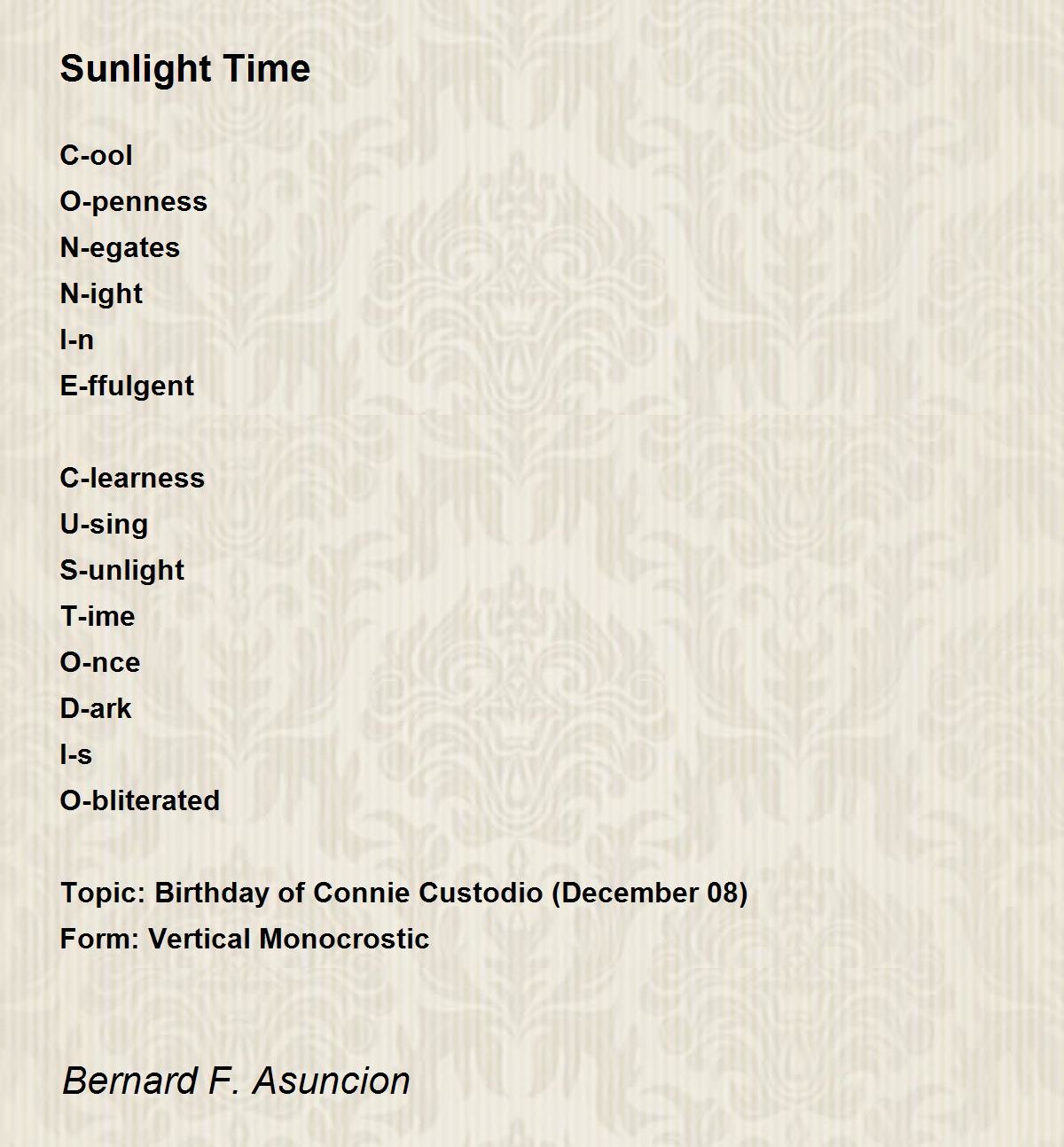 Sunlight Time

C-ool
O-penness
N-egates
N-ight
I-n
E-ffulgent

C-learness
U-sing
S-unlight
T-ime
O-nce
D-ark
I-s
O-bliterated

Topic: Birthday of Connie Custodio (December 08)
Form: Vertical Monocrostic

Bernard F. Asuncion